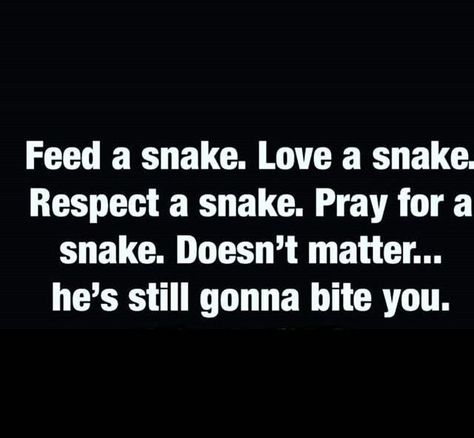 Feed a snake. Love a snake. Respect a snake. Pray for a snake. Doesn't matter... he's still gonna bite you.